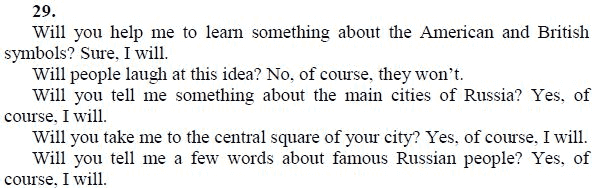 29.

Will you help me to learn something about the American and British symbols? Sure, I will.

Will people laugh at this idea? No, of course, they won't.

Will you tell me something about the main cities of Russia? Yes, of course, I will.

Will you take me to the central square of your city? Yes, of course, I will.

Will you tell me a few words about famous Russian people? Yes, of course, I will.